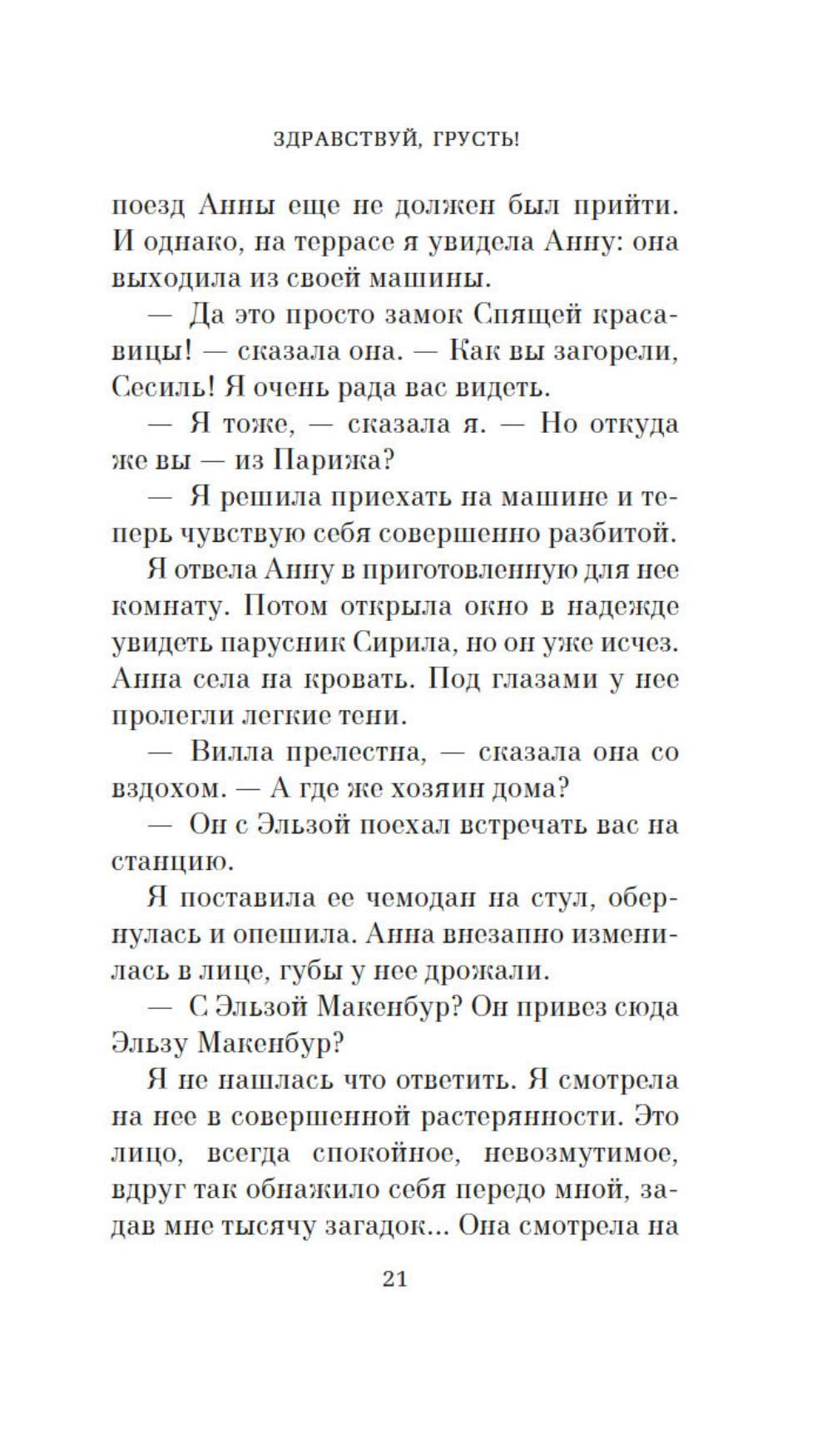 ЗДРАВСТВУЙ, ГРУСТЬ!

поезд Анны еще не должен был прийти. И однако, на террасе я увидела Анну: она выходила из своей машины.

— Да это просто замок Спящей красавицы! — сказала она. — Как вы загорели, Сесиль! Я очень рада вас видеть.

— Я тоже, — сказала я. — Но откуда же вы — из Парижа?

— Я решила приехать на машине и теперь чувствую себя совершенно разбитой.

Я отвела Анну в приготовленную для нее комнату. Потом открыла окно в надежде увидеть парусник Сирила, но он уже исчез. Анна села на кровать. Под глазами у нее пролегли легкие тени.

— Вилла прелестна, — сказала она со вздохом. — А где же хозяин дома?

— Он с Эльзой поехал встречать вас на станцию.

Я поставила ее чемодан на стул, обернулась и опешила. Анна внезапно изменилась в лице, губы у нее дрожали.

— С Эльзой Макенбур? Он привез сюда Эльзу Макенбур?

Я не нашлась что ответить. Я смотрела на нее в совершенной растерянности. Это лицо, всегда спокойное, невозмутимое, вдруг так обнажило себя передо мной, задав мне тысячу загадок... Она смотрела на

21